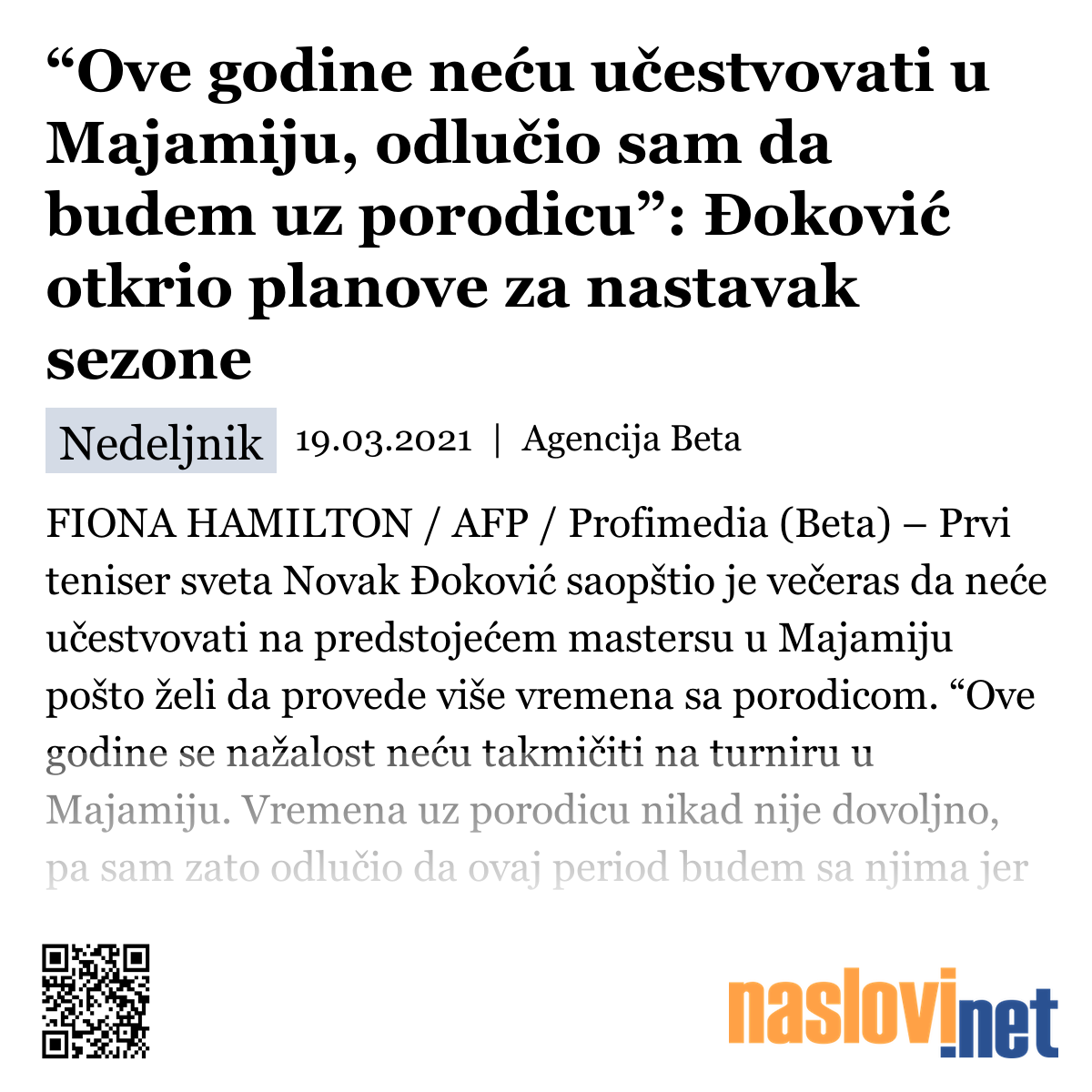 “Ove godine neću učestvovati u Majamiju, odlučio sam da budem uz porodicu”: Đoković otkrio planove za nastavak sezone

Nedeljnik 19.03.2021 | Agencija Beta

FIONA HAMILTON / AFP / Profimedia (Beta) – Prvi teniser sveta Novak Đoković saopštio je večeras da neće učestvovati na predstojećem mastersu u Majamiju pošto želi da provede više vremena sa porodicom. “Ove godine se nažalost neću takmičiti na turniru u Majamiju. Vremena uz porodicu nikad nije dovoljno, pa sam zato odlučio da ovaj period budem sa njima jer

naslovi.net